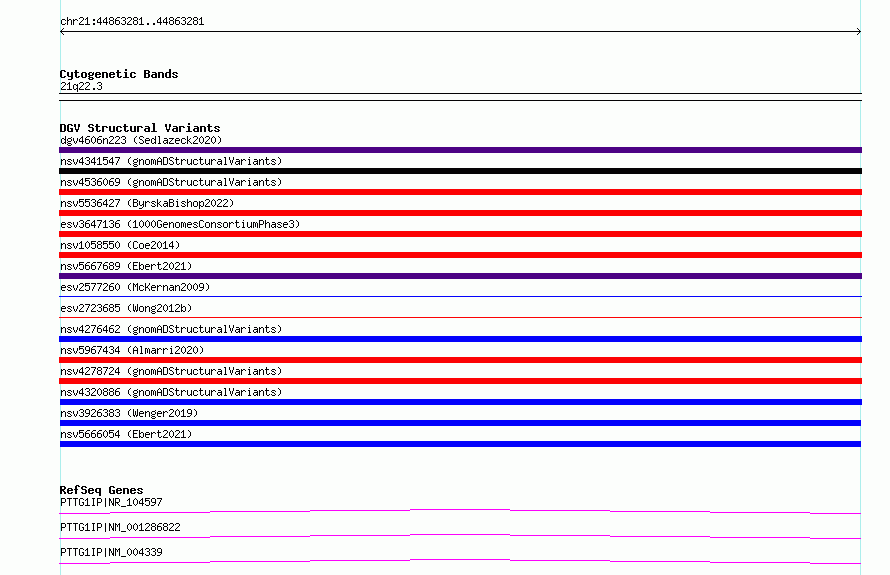 chr21:44863281..44863281

Cytogenetic Bands
21q22.3

DGV Structural Variants
dgv4606n223 (Sedlazeck2020)
nsv4341547 (gnomADStructuralVariants)
nsv4536069 (gnomADStructuralVariants)
nsv5536427 (ByrskaBishop2022)
esv3647136 (1000GenomesConsortiumPhase3)
nsv1058550 (Coe2014)
nsv5667689 (Ebert2021)
esv2577260 (McKernan2009)
esv2723685 (Wong2012b)
nsv4276462 (gnomADStructuralVariants)
nsv5967434 (Almarri2020)
nsv4278724 (gnomADStructuralVariants)
nsv4320886 (gnomADStructuralVariants)
nsv3926383 (Wenger2019)
nsv5666054 (Ebert2021)

RefSeq Genes
PTTG1IP|NR_104597
PTTG1IP|NM_001286822
PTTG1IP|NM_004339